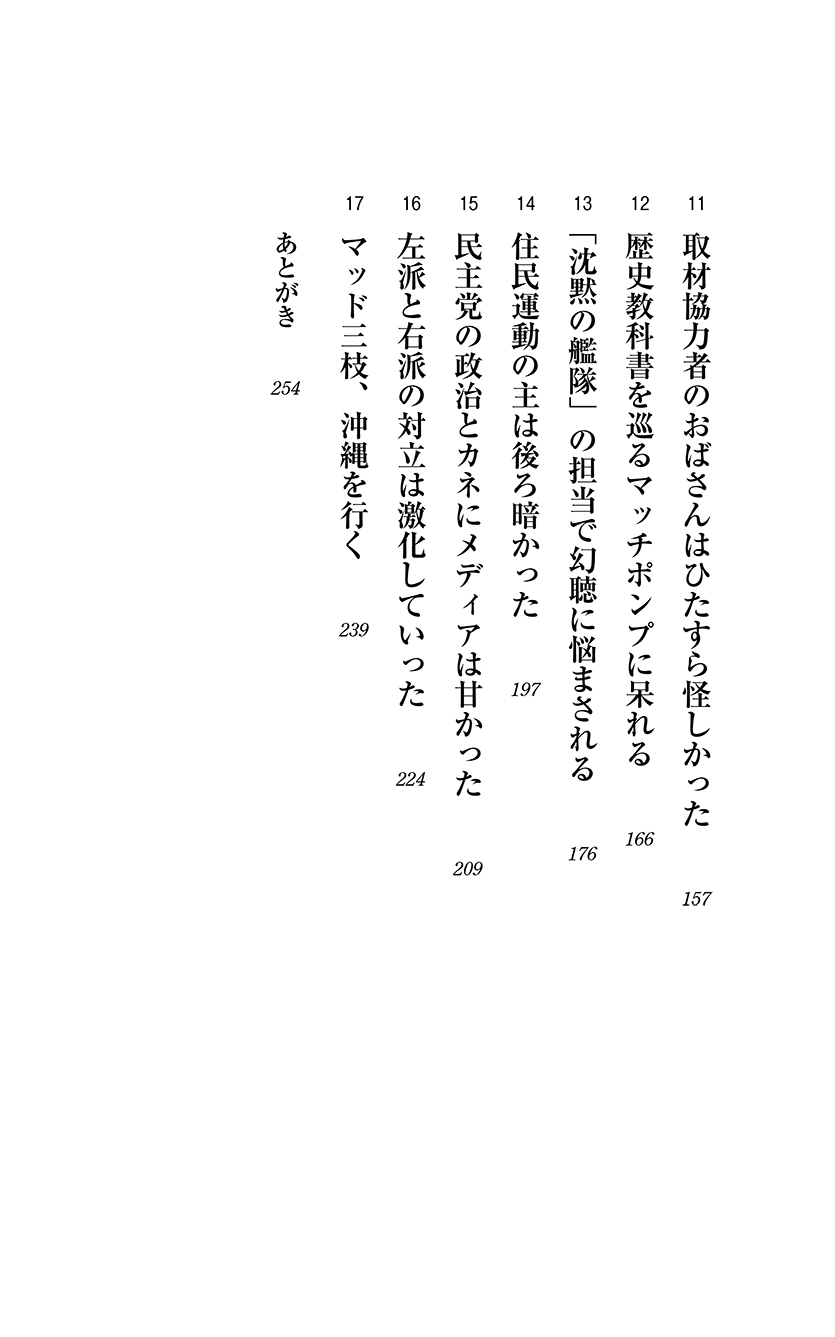 11 取材協力者のおばさんはひたすら怪しかった 157

12 歴史教科書を巡るマッチポンプに呆れる 166

13 「沈黙の艦隊」の担当で幻聴に悩まされる 176

14 住民運動の主は後ろ暗かった 197

15 民主党の政治とカネにメディアは甘かった 209

16 左派と右派の対立は激化していった 224

17 マッド三枝、沖縄を行く 239

あとがき 254